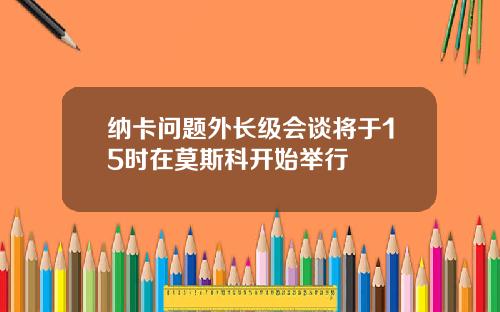 纳卡问题外长级会谈将于15时在莫斯科开始举行